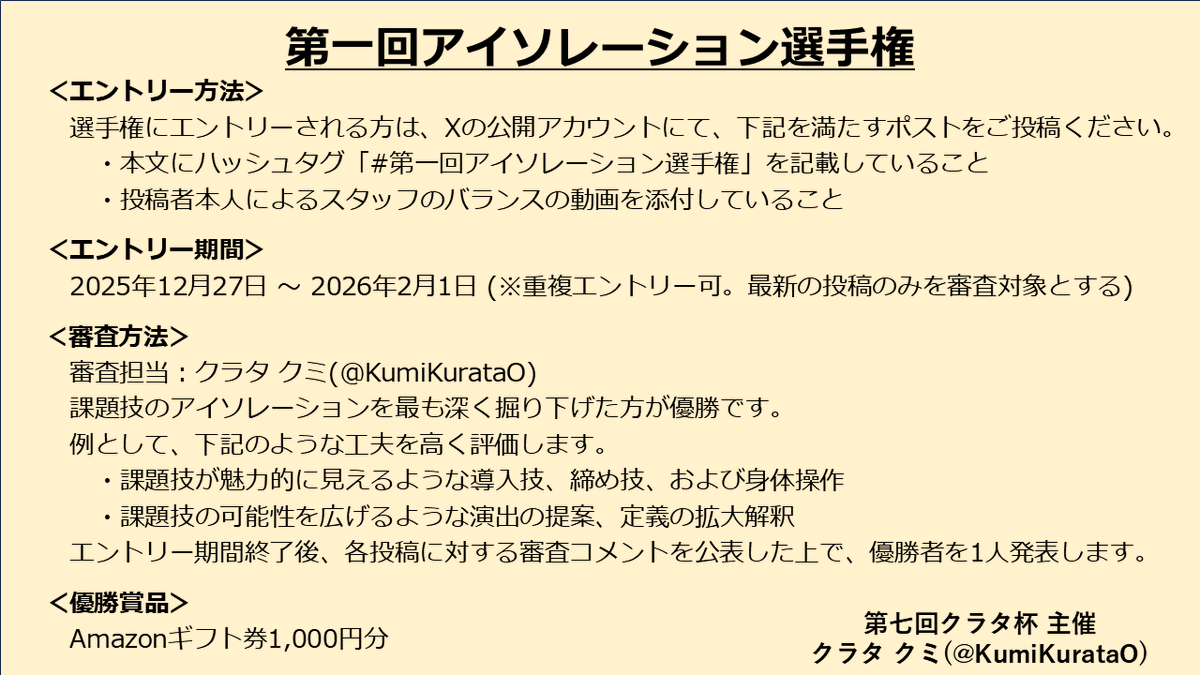 第一回アイソレーション選手権

<エントリー方法>

選手権にエントリーされる方は、Xの公開アカウントにて、下記を満たすポストをご投稿ください。

・本文にハッシュタグ「#第一回アイソレーション選手権」を記載していること

・投稿者本人によるスタッフのバランスの動画を添付していること

<エントリー期間>

2025年12月27日 ～ 2026年2月1日 (※重複エントリー可。最新の投稿のみを審査対象とする)

<審査方法>

審査担当：クラタ クミ(@KumiKurataO)

課題技のアイソレーションを最も深く掘り下げた方が優勝です。

例として、下記のような工夫を高く評価します。

・課題技が魅力的に見えるような導入技、締め技、および身体操作

・課題技の可能性を広げるような演出の提案、定義の拡大解釈

エントリー期間終了後、各投稿に対する審査コメントを公表した上で、優勝者を1人発表します。

<優勝賞品>

Amazonギフト券1,000円分

第七回クラタ杯 主催
クラタ クミ(@KumiKurataO)